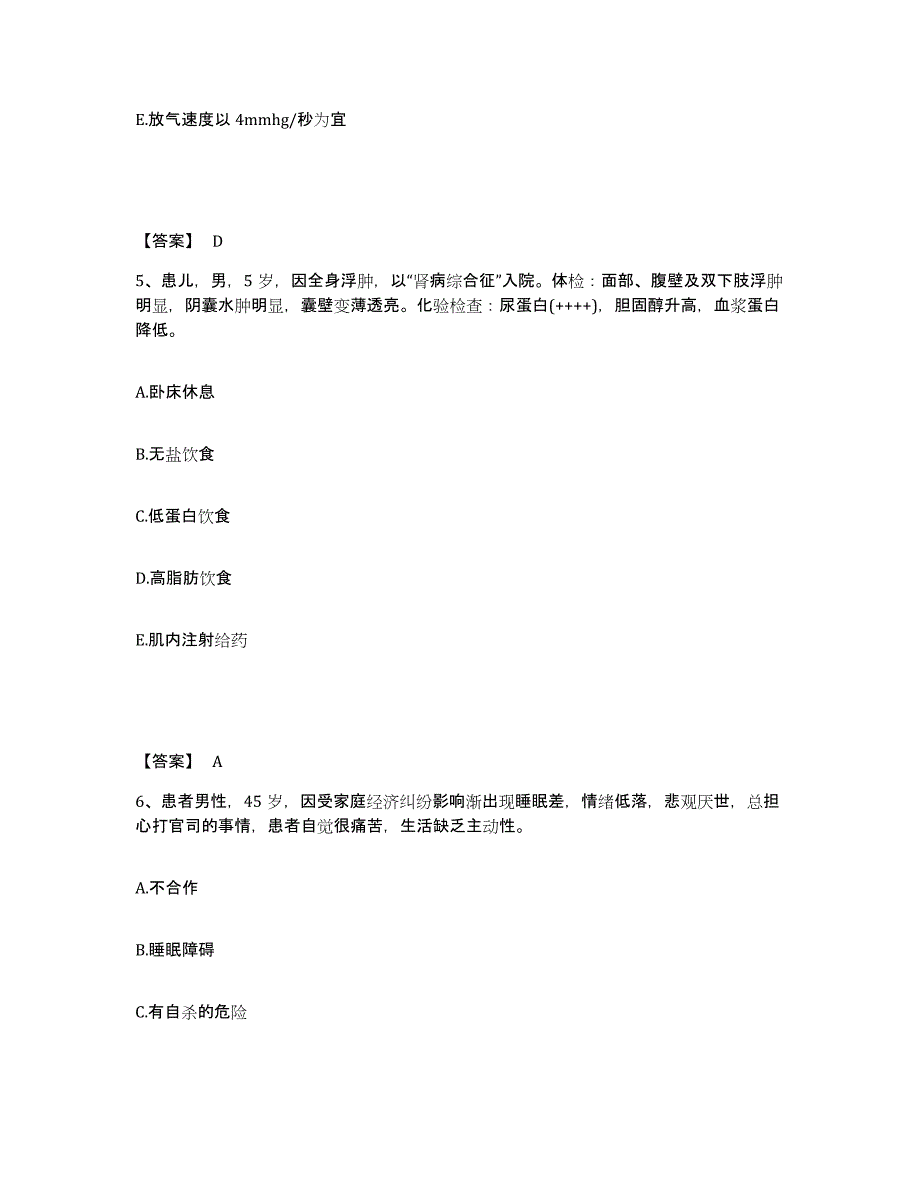 E.放气速度以 4mmhg/秒为宜

【答案】 D

5、患儿，男，5 岁，因全身浮肿，以“肾病综合征”入院。体检：面部、腹壁及双下肢浮肿明显，阴囊水肿明显，囊壁变薄透亮。化验检查：尿蛋白(++++)，胆固醇升高，血浆蛋白降低。

A.卧床休息

B.无盐饮食

C.低蛋白饮食

D.高脂肪饮食

E.肌内注射给药

【答案】 A

6、患者男性，45 岁，因受家庭经济纠纷影响渐出现睡眠差，情绪低落，悲观厌世，总担心打官司的事情，患者自觉很痛苦，生活缺乏主动性。

A.不合作

B.睡眠障碍

C.有自杀的危险